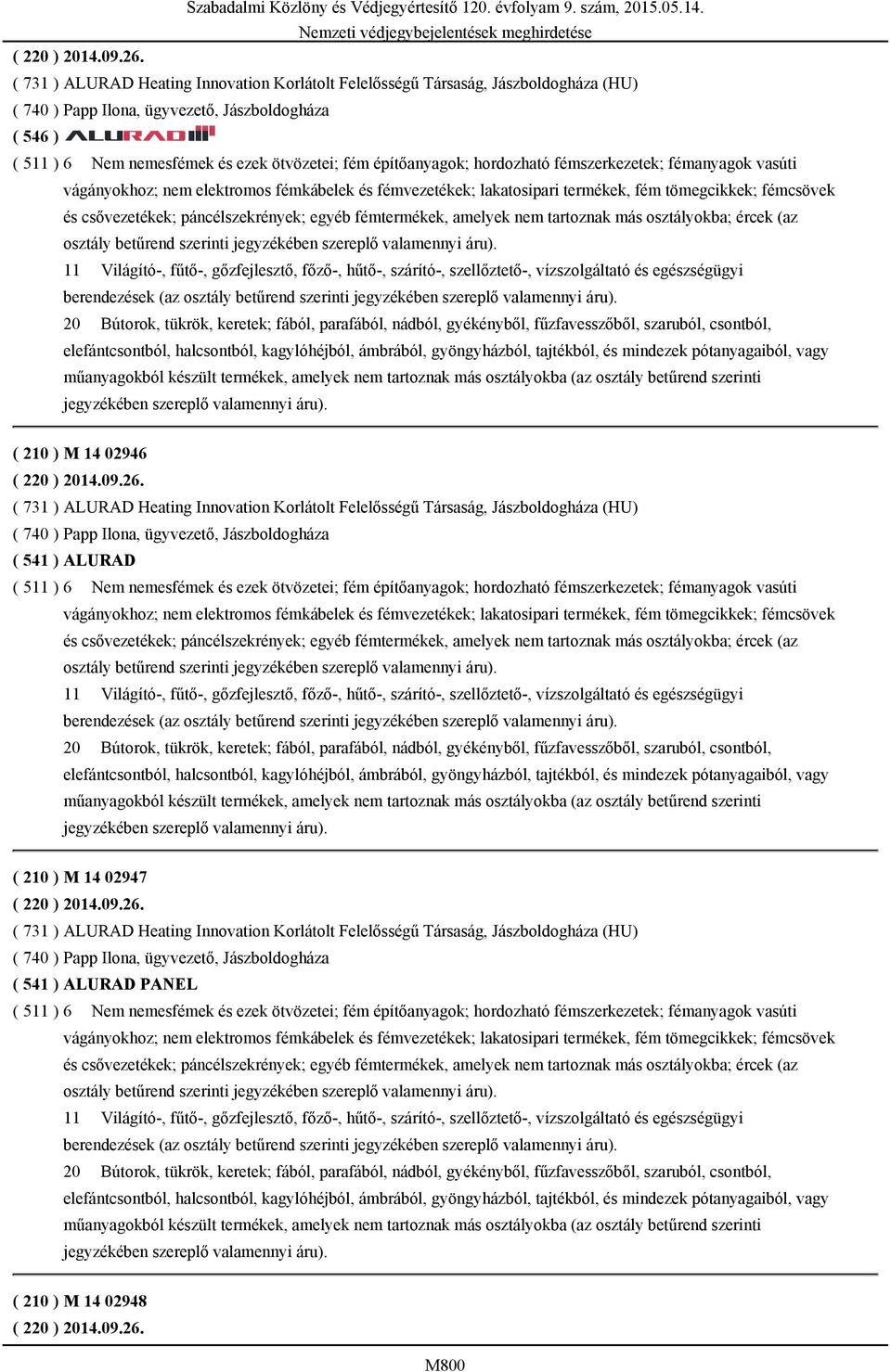 Szabadalmi Közlöny és Védjegyértesítő 120. évfolyam 9. szám, 2015.05.14.
Nemzeti védjegybejelentések meghirdetése

( 220 ) 2014.09.26.
( 731 ) ALURAD Heating Innovation Korlátolt Felelősségű Társaság, Jászboldogháza (HU)
( 740 ) Papp Ilona, ügyvezető, Jászboldogháza
( 546 ) ALURAD
( 511 ) 6 Nem nemesfémek és ezek ötvözetei; fém építőanyagok; hordozható fémszerkezetek; fémanyagok vasúti vágányokhoz; nem elektromos fémkábelek és fémvezetékek; lakatosipari termékek, fém tömegcikkek; fémcsövek és csővezetékek; páncélszekrények; egyéb fémtermékek, amelyek nem tartoznak más osztályokba; ércek (az osztály betűrend szerinti jegyzékében szereplő valamennyi áru).
11 Világító-, fűtő-, gőzfejlesztő, főző-, hűtő-, szárító-, szellőztető-, vízszolgáltató és egészségügyi berendezések (az osztály betűrend szerinti jegyzékében szereplő valamennyi áru).
20 Bútorok, tükrök, keretek; fából, parafából, nádból, gyékényből, fűzfavesszőből, szaruból, csontból, elefántcsontból, halcsontból, kagylóhéjból, ámbrából, gyöngyházból, tajtékból, és mindezek pótanyagaiból, vagy műanyagokból készült termékek, amelyek nem tartoznak más osztályokba (az osztály betűrend szerinti jegyzékében szereplő valamennyi áru).

( 210 ) M 14 02946
( 220 ) 2014.09.26.
( 731 ) ALURAD Heating Innovation Korlátolt Felelősségű Társaság, Jászboldogháza (HU)
( 740 ) Papp Ilona, ügyvezető, Jászboldogháza
( 541 ) ALURAD
( 511 ) 6 Nem nemesfémek és ezek ötvözetei; fém építőanyagok; hordozható fémszerkezetek; fémanyagok vasúti vágányokhoz; nem elektromos fémkábelek és fémvezetékek; lakatosipari termékek, fém tömegcikkek; fémcsövek és csővezetékek; páncélszekrények; egyéb fémtermékek, amelyek nem tartoznak más osztályokba; ércek (az osztály betűrend szerinti jegyzékében szereplő valamennyi áru).
11 Világító-, fűtő-, gőzfejlesztő, főző-, hűtő-, szárító-, szellőztető-, vízszolgáltató és egészségügyi berendezések (az osztály betűrend szerinti jegyzékében szereplő valamennyi áru).
20 Bútorok, tükrök, keretek; fából, parafából, nádból, gyékényből, fűzfavesszőből, szaruból, csontból, elefántcsontból, halcsontból, kagylóhéjból, ámbrából, gyöngyházból, tajtékból, és mindezek pótanyagaiból, vagy műanyagokból készült termékek, amelyek nem tartoznak más osztályokba (az osztály betűrend szerinti jegyzékében szereplő valamennyi áru).

( 210 ) M 14 02947
( 220 ) 2014.09.26.
( 731 ) ALURAD Heating Innovation Korlátolt Felelősségű Társaság, Jászboldogháza (HU)
( 740 ) Papp Ilona, ügyvezető, Jászboldogháza
( 541 ) ALURAD PANEL
( 511 ) 6 Nem nemesfémek és ezek ötvözetei; fém építőanyagok; hordozható fémszerkezetek; fémanyagok vasúti vágányokhoz; nem elektromos fémkábelek és fémvezetékek; lakatosipari termékek, fém tömegcikkek; fémcsövek és csővezetékek; páncélszekrények; egyéb fémtermékek, amelyek nem tartoznak más osztályokba; ércek (az osztály betűrend szerinti jegyzékében szereplő valamennyi áru).
11 Világító-, fűtő-, gőzfejlesztő, főző-, hűtő-, szárító-, szellőztető-, vízszolgáltató és egészségügyi berendezések (az osztály betűrend szerinti jegyzékében szereplő valamennyi áru).
20 Bútorok, tükrök, keretek; fából, parafából, nádból, gyékényből, fűzfavesszőből, szaruból, csontból, elefántcsontból, halcsontból, kagylóhéjból, ámbrából, gyöngyházból, tajtékból, és mindezek pótanyagaiból, vagy műanyagokból készült termékek, amelyek nem tartoznak más osztályokba (az osztály betűrend szerinti jegyzékében szereplő valamennyi áru).

( 210 ) M 14 02948
( 220 ) 2014.09.26.

M800